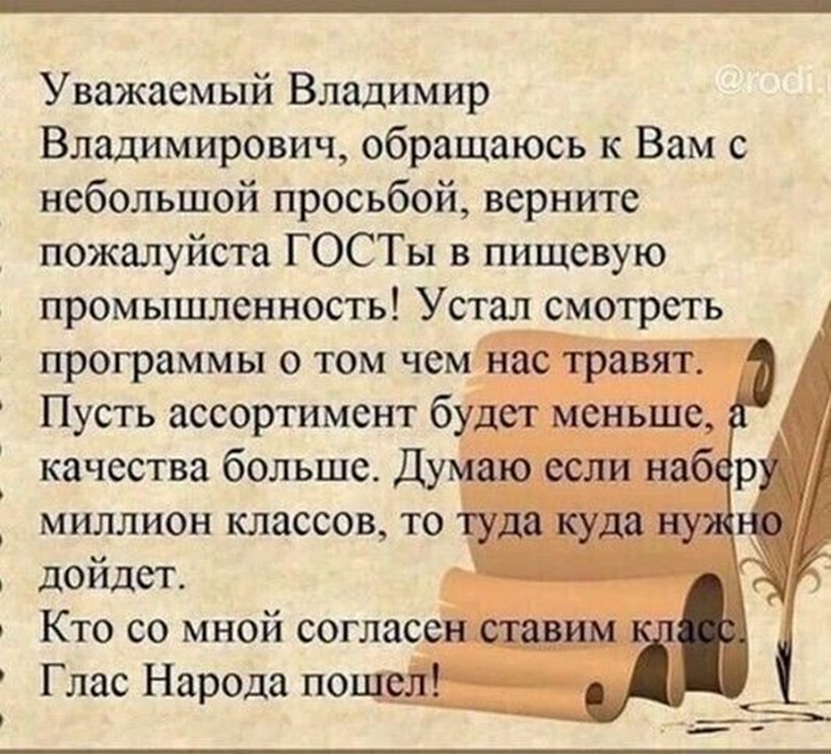 @rodi.

Уважаемый Владимир Владимирович, обращаюсь к Вам с небольшой просьбой, верните пожалуйста ГОСТы в пищевую промышленность! Устал смотреть программы о том чем нас травят. Пусть ассортимент будет меньше, а качества больше. Думаю если наберу миллион классов, то туда куда нужно дойдет.
Кто со мной согласен ставим класс.
Глас Народа пошел!